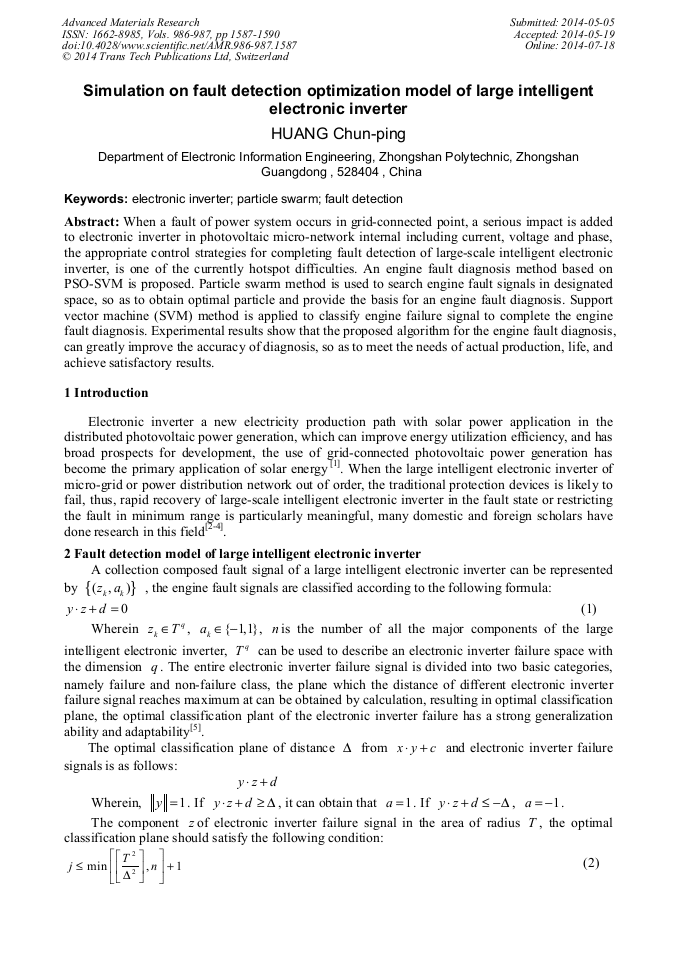 Advanced Materials Research
ISSN: 1662-8985, Vols. 986-987, pp 1587-1590
doi:10.4028/www.scientific.net/AMR.986-987.1587
© 2014 Trans Tech Publications Ltd, Switzerland

Submitted: 2014-05-05
Accepted: 2014-05-19
Online: 2014-07-18

Simulation on fault detection optimization model of large intelligent electronic inverter

HUANG Chun-ping

Department of Electronic Information Engineering, Zhongshan Polytechnic, Zhongshan Guangdong , 528404 , China

Keywords: electronic inverter; particle swarm; fault detection

Abstract: When a fault of power system occurs in grid-connected point, a serious impact is added to electronic inverter in photovoltaic micro-network internal including current, voltage and phase, the appropriate control strategies for completing fault detection of large-scale intelligent electronic inverter, is one of the currently hotspot difficulties. An engine fault diagnosis method based on PSO-SVM is proposed. Particle swarm method is used to search engine fault signals in designated space, so as to obtain optimal particle and provide the basis for an engine fault diagnosis. Support vector machine (SVM) method is applied to classify engine failure signal to complete the engine fault diagnosis. Experimental results show that the proposed algorithm for the engine fault diagnosis, can greatly improve the accuracy of diagnosis, so as to meet the needs of actual production, life, and achieve satisfactory results.

1 Introduction

Electronic inverter a new electricity production path with solar power application in the distributed photovoltaic power generation, which can improve energy utilization efficiency, and has broad prospects for development, the use of grid-connected photovoltaic power generation has become the primary application of solar energy$^{[1]}$. When the large intelligent electronic inverter of micro-grid or power distribution network out of order, the traditional protection devices is likely to fail, thus, rapid recovery of large-scale intelligent electronic inverter in the fault state or restricting the fault in minimum range is particularly meaningful, many domestic and foreign scholars have done research in this field$^{[2-4]}$.

2 Fault detection model of large intelligent electronic inverter

A collection composed fault signal of a large intelligent electronic inverter can be represented by $\{(z_k, a_k)\}$ , the engine fault signals are classified according to the following formula:

$y \cdot z + d = 0$ (1)

Wherein $z_k \in T^q$, $a_k \in \{-1,1\}$, $n$ is the number of all the major components of the large intelligent electronic inverter, $T^q$ can be used to describe an electronic inverter failure space with the dimension $q$. The entire electronic inverter failure signal is divided into two basic categories, namely failure and non-failure class, the plane which the distance of different electronic inverter failure signal reaches maximum at can be obtained by calculation, resulting in optimal classification plane, the optimal classification plant of the electronic inverter failure has a strong generalization ability and adaptability$^{[5]}$.

The optimal classification plane of distance $\Delta$ from $x \cdot y + c$ and electronic inverter failure signals is as follows:

$y \cdot z + d$

Wherein, $\|y\| = 1$. If $y \cdot z + d \geq \Delta$, it can obtain that $a = 1$. If $y \cdot z + d \leq -\Delta$, $a = -1$.

The component $z$ of electronic inverter failure signal in the area of radius $T$, the optimal classification plane should satisfy the following condition:

$j \leq \min\left[\left[\frac{T^2}{\Delta^2}\right], n\right] + 1$ (2)